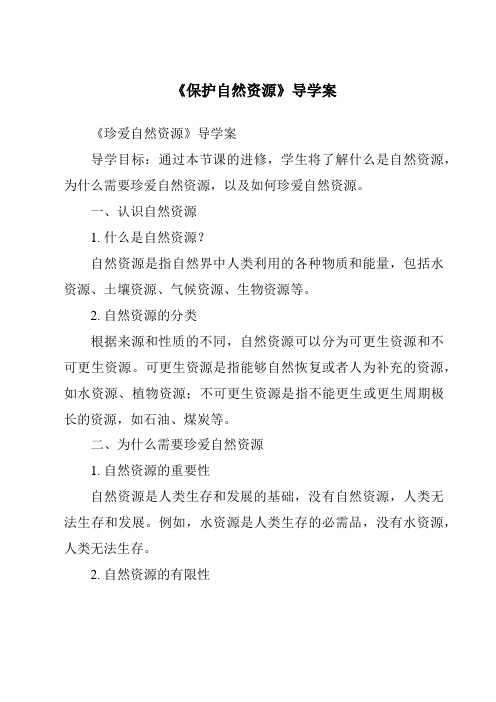 《保护自然资源》导学案

《珍爱自然资源》导学案

导学目标：通过本节课的进修，学生将了解什么是自然资源，为什么需要珍爱自然资源，以及如何珍爱自然资源。

一、认识自然资源

1. 什么是自然资源？

自然资源是指自然界中人类利用的各种物质和能量，包括水资源、土壤资源、气候资源、生物资源等。

2. 自然资源的分类

根据来源和性质的不同，自然资源可以分为可更生资源和不可更生资源。可更生资源是指能够自然恢复或者人为补充的资源，如水资源、植物资源；不可更生资源是指不能更生或更生周期极长的资源，如石油、煤炭等。

二、为什么需要珍爱自然资源

1. 自然资源的重要性

自然资源是人类生存和发展的基础，没有自然资源，人类无法生存和发展。例如，水资源是人类生存的必需品，没有水资源，人类无法生存。

2. 自然资源的有限性